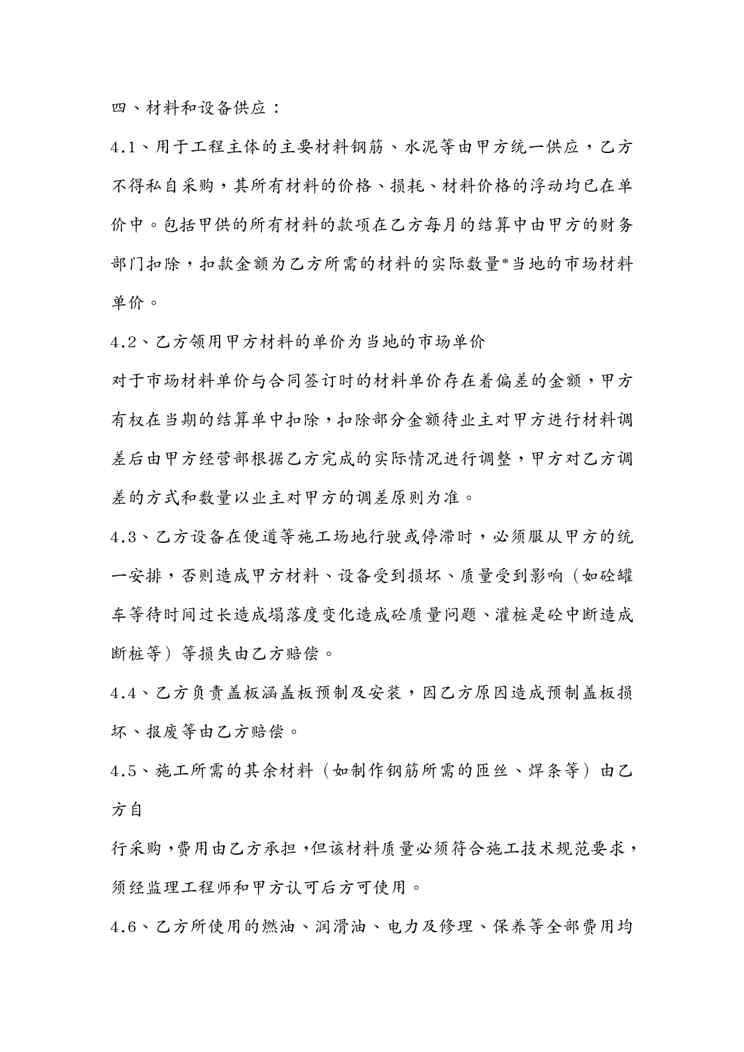 四、材料和设备供应：

4.1、用于工程主体的主要材料钢筋、水泥等由甲方统一供应，乙方不得私自采购，其所有材料的价格、损耗、材料价格的浮动均已在单价中。包括甲供的所有材料的款项在乙方每月的结算中由甲方的财务部门扣除，扣款金额为乙方所需的材料的实际数量*当地的市场材料单价。

4.2、乙方领用甲方材料的单价为当地的市场单价

对于市场材料单价与合同签订时的材料单价存在着偏差的金额，甲方有权在当期的结算单中扣除，扣除部分金额待业主对甲方进行材料调差后由甲方经营部根据乙方完成的实际情况进行调整，甲方对乙方调差的方式和数量以业主对甲方的调差原则为准。

4.3、乙方设备在便道等施工场地行驶或停滞时，必须服从甲方的统一安排，否则造成甲方材料、设备受到损坏、质量受到影响（如砼罐车等待时间过长造成塌落度变化造成砼质量问题、灌桩是砼中断造成断桩等）等损失由乙方赔偿。

4.4、乙方负责盖板涵盖板预制及安装，因乙方原因造成预制盖板损坏、报废等由乙方赔偿。

4.5、施工所需的其余材料（如制作钢筋所需的匝丝、焊条等）由乙方自

行采购，费用由乙方承担，但该材料质量必须符合施工技术规范要求，须经监理工程师和甲方认可后方可使用。

4.6、乙方所使用的燃油、润滑油、电力及修理、保养等全部费用均